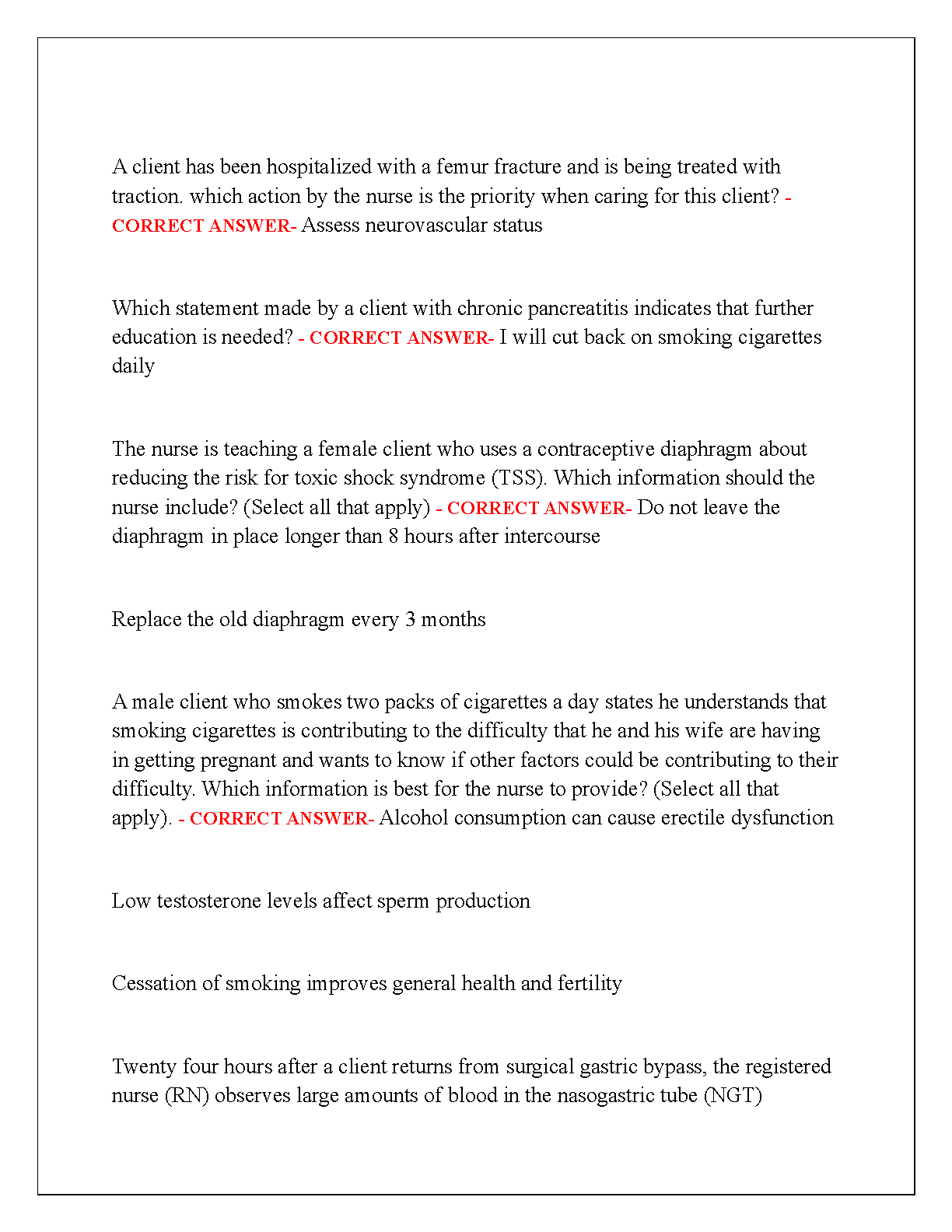 A client has been hospitalized with a femur fracture and is being treated with traction. which action by the nurse is the priority when caring for this client? - CORRECT ANSWER- Assess neurovascular status

Which statement made by a client with chronic pancreatitis indicates that further education is needed? - CORRECT ANSWER- I will cut back on smoking cigarettes daily

The nurse is teaching a female client who uses a contraceptive diaphragm about reducing the risk for toxic shock syndrome (TSS). Which information should the nurse include? (Select all that apply) - CORRECT ANSWER- Do not leave the diaphragm in place longer than 8 hours after intercourse

Replace the old diaphragm every 3 months

A male client who smokes two packs of cigarettes a day states he understands that smoking cigarettes is contributing to the difficulty that he and his wife are having in getting pregnant and wants to know if other factors could be contributing to their difficulty. Which information is best for the nurse to provide? (Select all that apply). - CORRECT ANSWER- Alcohol consumption can cause erectile dysfunction

Low testosterone levels affect sperm production

Cessation of smoking improves general health and fertility

Twenty four hours after a client returns from surgical gastric bypass, the registered nurse (RN) observes large amounts of blood in the nasogastric tube (NGT)